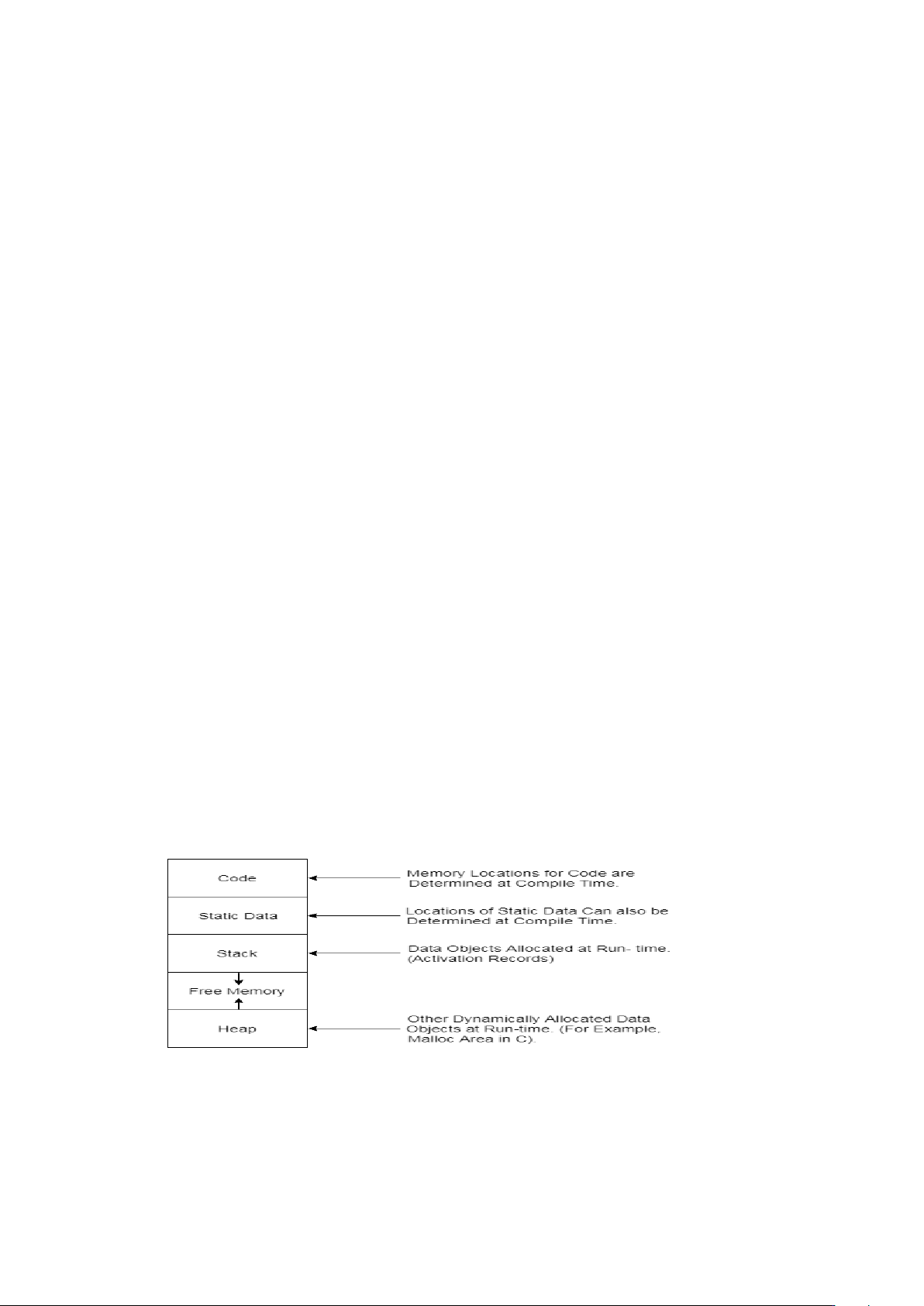 Code

Static Data

Stack

Free Memory

Heap

Memory Locations for Code are Determined at Compile Time.

Locations of Static Data Can also be Determined at Compile Time.

Data Objects Allocated at Run- time. (Activation Records)

Other Dynamically Allocated Data Objects at Run-time. (For Example, Malloc Area in C).